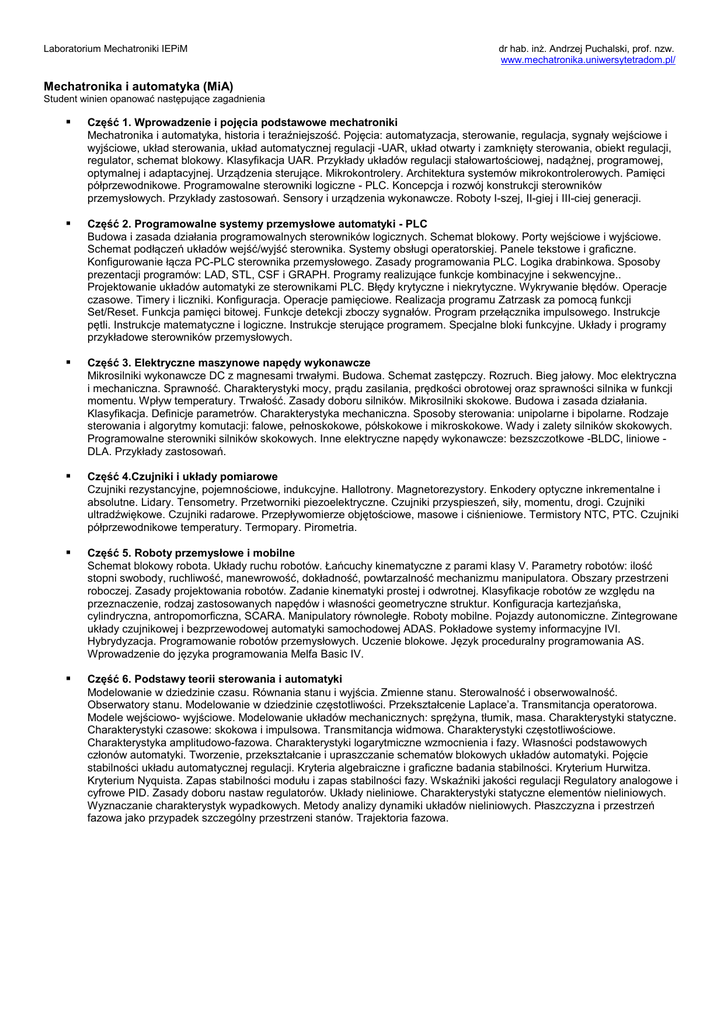 Laboratorium Mechatroniki IEPiM

dr hab. inż. Andrzej Puchalski, prof. nzw.
www.mechatronika.uniwersytetradom.pl/

Mechatronika i automatyka (MiA)
Student winien opanować następujące zagadnienia

▪ Część 1. Wprowadzenie i pojęcia podstawowe mechatroniki
Mechatronika i automatyka, historia i teraźniejszość. Pojęcia: automatyzacja, sterowanie, regulacja, sygnały wejściowe i wyjściowe, układ sterowania, układ automatycznej regulacji -UAR, układ otwarty i zamknięty sterowania, obiekt regulacji, regulator, schemat blokowy. Klasyfikacja UAR. Przykłady układów regulacji stałowartościowej, nadążnej, programowej, optymalnej i adaptacyjnej. Urządzenia sterujące. Mikrokontrolery. Architektura systemów mikrokontrolerowych. Pamięci półprzewodnikowe. Programowalne sterowniki logiczne - PLC. Koncepcja i rozwój konstrukcji sterowników przemysłowych. Przykłady zastosowań. Sensory i urządzenia wykonawcze. Roboty I-szej, II-giej i III-ciej generacji.

▪ Część 2. Programowalne systemy przemysłowe automatyki - PLC
Budowa i zasada działania programowalnych sterowników logicznych. Schemat blokowy. Porty wejściowe i wyjściowe. Schemat podłączeń układów wejść/wyjść sterownika. Systemy obsługi operatorskiej. Panele tekstowe i graficzne. Konfigurowanie łącza PC-PLC sterownika przemysłowego. Zasady programowania PLC. Logika drabinkowa. Sposoby prezentacji programów: LAD, STL, CSF i GRAPH. Programy realizujące funkcje kombinacyjne i sekwencyjne.. Projektowanie układów automatyki ze sterownikami PLC. Błędy krytyczne i niekrytyczne. Wykrywanie błędów. Operacje czasowe. Timery i liczniki. Konfiguracja. Operacje pamięciowe. Realizacja programu Zatrzask za pomocą funkcji Set/Reset. Funkcja pamięci bitowej. Funkcje detekcji zboczy sygnałów. Program przełącznika impulsowego. Instrukcje pętli. Instrukcje matematyczne i logiczne. Instrukcje sterujące programem. Specjalne bloki funkcyjne. Układy i programy przykładowe sterowników przemysłowych.

▪ Część 3. Elektryczne maszynowe napędy wykonawcze
Mikrosilniki wykonawcze DC z magnesami trwałymi. Budowa. Schemat zastępczy. Rozruch. Bieg jałowy. Moc elektryczna i mechaniczna. Sprawność. Charakterystyki mocy, prądu zasilania, prędkości obrotowej oraz sprawności silnika w funkcji momentu. Wpływ temperatury. Trwałość. Zasady doboru silników. Mikrosilniki skokowe. Budowa i zasada działania. Klasyfikacja. Definicje parametrów. Charakterystyka mechaniczna. Sposoby sterowania: unipolarne i bipolarne. Rodzaje sterowania i algorytmy komutacji: falowe, pełnoskokowe, półskokowe i mikroskokowe. Wady i zalety silników skokowych. Programowalne sterowniki silników skokowych. Inne elektryczne napędy wykonawcze: bezszczotkowe -BLDC, liniowe - DLA. Przykłady zastosowań.

▪ Część 4.Czujniki i układy pomiarowe
Czujniki rezystancyjne, pojemnościowe, indukcyjne. Hallotrony. Magnetorezystory. Enkodery optyczne inkrementalne i absolutne. Lidary. Tensometry. Przetworniki piezoelektryczne. Czujniki przyspieszeń, siły, momentu, drogi. Czujniki ultradźwiękowe. Czujniki radarowe. Przepływomierze objętościowe, masowe i ciśnieniowe. Termistory NTC, PTC. Czujniki półprzewodnikowe temperatury. Termopary. Pirometria.

▪ Część 5. Roboty przemysłowe i mobilne
Schemat blokowy robota. Układy ruchu robotów. Łańcuchy kinematyczne z parami klasy V. Parametry robotów: ilość stopni swobody, ruchliwość, manewrowość, dokładność, powtarzalność mechanizmu manipulatora. Obszary przestrzeni roboczej. Zasady projektowania robotów. Zadanie kinematyki prostej i odwrotnej. Klasyfikacje robotów ze względu na przeznaczenie, rodzaj zastosowanych napędów i własności geometryczne struktur. Konfiguracja kartezjańska, cylindryczna, antropomorficzna, SCARA. Manipulatory równoległe. Roboty mobilne. Pojazdy autonomiczne. Zintegrowane układy czujnikowej i bezprzewodowej automatyki samochodowej ADAS. Pokładowe systemy informacyjne IVI. Hybrydyzacja. Programowanie robotów przemysłowych. Uczenie blokowe. Język proceduralny programowania AS. Wprowadzenie do języka programowania Melfa Basic IV.

▪ Część 6. Podstawy teorii sterowania i automatyki
Modelowanie w dziedzinie czasu. Równania stanu i wyjścia. Zmienne stanu. Sterowalność i obserwowalność. Obserwatory stanu. Modelowanie w dziedzinie częstotliwości. Przekształcenie Laplace'a. Transmitancja operatorowa. Modele wejściowo- wyjściowe. Modelowanie układów mechanicznych: sprężyna, tłumik, masa. Charakterystyki statyczne. Charakterystyki czasowe: skokowa i impulsowa. Transmitancja widmowa. Charakterystyki częstotliwościowe. Charakterystyka amplitudowo-fazowa. Charakterystyki logarytmiczne wzmocnienia i fazy. Własności podstawowych członów automatyki. Tworzenie, przekształcanie i upraszczanie schematów blokowych układów automatyki. Pojęcie stabilności układu automatycznej regulacji. Kryteria algebraiczne i graficzne badania stabilności. Kryterium Hurwitza. Kryterium Nyquista. Zapas stabilności modułu i zapas stabilności fazy. Wskaźniki jakości regulacji Regulatory analogowe i cyfrowe PID. Zasady doboru nastaw regulatorów. Układy nieliniowe. Charakterystyki statyczne elementów nieliniowych. Wyznaczanie charakterystyk wypadkowych. Metody analizy dynamiki układów nieliniowych. Płaszczyzna i przestrzeń fazowa jako przypadek szczególny przestrzeni stanów. Trajektoria fazowa.